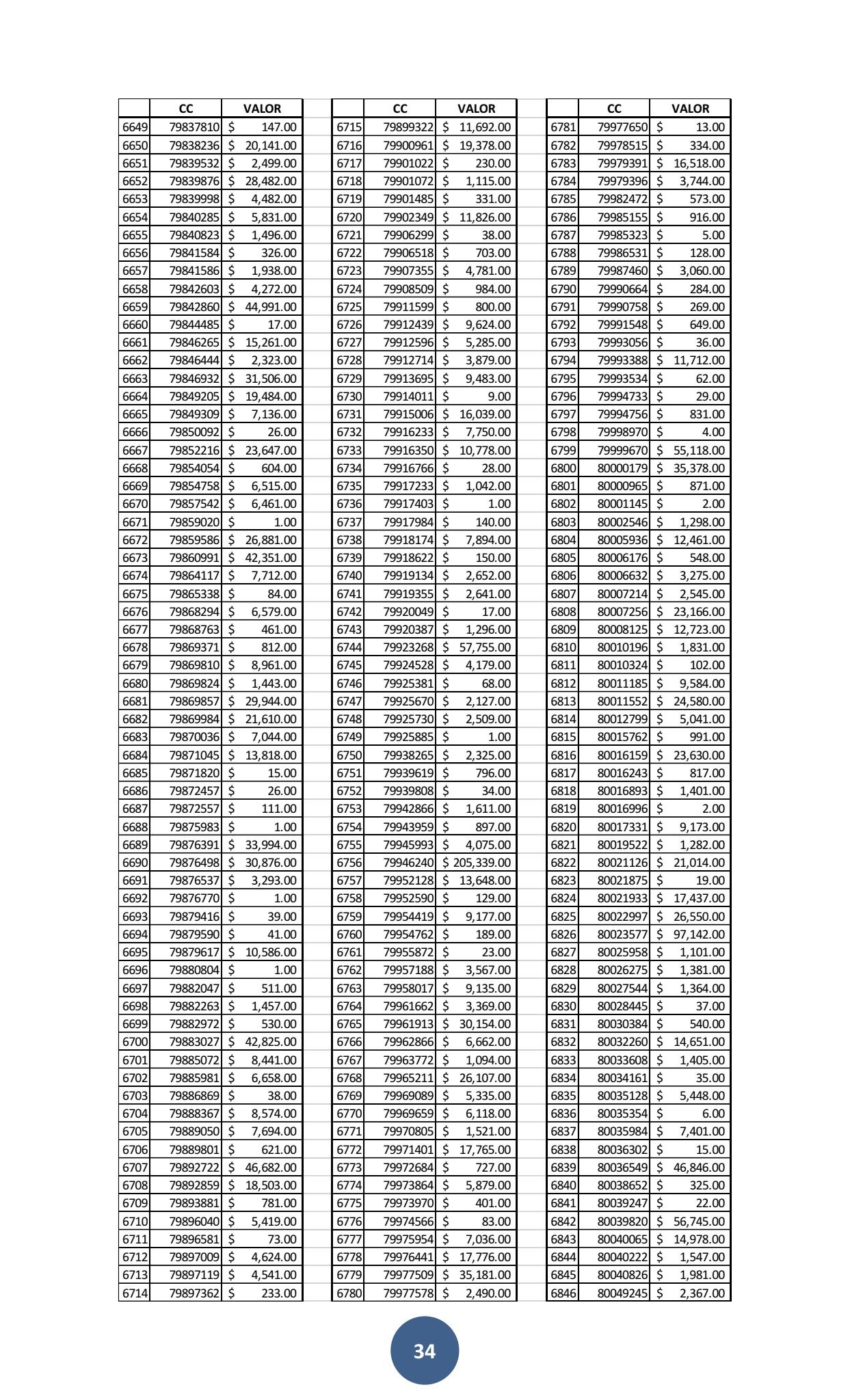 | | CC | VALOR |
|---|---|---|
| 6649 | 79837810 | $ 147.00 |
| 6650 | 79838236 | $ 20,141.00 |
| 6651 | 79839532 | $ 2,499.00 |
| 6652 | 79839876 | $ 28,482.00 |
| 6653 | 79839998 | $ 4,482.00 |
| 6654 | 79840285 | $ 5,831.00 |
| 6655 | 79840823 | $ 1,496.00 |
| 6656 | 79841584 | $ 326.00 |
| 6657 | 79841586 | $ 1,938.00 |
| 6658 | 79842603 | $ 4,272.00 |
| 6659 | 79842860 | $ 44,991.00 |
| 6660 | 79844485 | $ 17.00 |
| 6661 | 79846265 | $ 15,261.00 |
| 6662 | 79846444 | $ 2,323.00 |
| 6663 | 79846932 | $ 31,506.00 |
| 6664 | 79849205 | $ 19,484.00 |
| 6665 | 79849309 | $ 7,136.00 |
| 6666 | 79850092 | $ 26.00 |
| 6667 | 79852216 | $ 23,647.00 |
| 6668 | 79854054 | $ 604.00 |
| 6669 | 79854758 | $ 6,515.00 |
| 6670 | 79857542 | $ 6,461.00 |
| 6671 | 79859020 | $ 1.00 |
| 6672 | 79859586 | $ 26,881.00 |
| 6673 | 79860991 | $ 42,351.00 |
| 6674 | 79864117 | $ 7,712.00 |
| 6675 | 79865338 | $ 84.00 |
| 6676 | 79868294 | $ 6,579.00 |
| 6677 | 79868763 | $ 461.00 |
| 6678 | 79869371 | $ 812.00 |
| 6679 | 79869810 | $ 8,961.00 |
| 6680 | 79869824 | $ 1,443.00 |
| 6681 | 79869857 | $ 29,944.00 |
| 6682 | 79869984 | $ 21,610.00 |
| 6683 | 79870036 | $ 7,044.00 |
| 6684 | 79871045 | $ 13,818.00 |
| 6685 | 79871820 | $ 15.00 |
| 6686 | 79872457 | $ 26.00 |
| 6687 | 79872557 | $ 111.00 |
| 6688 | 79875983 | $ 1.00 |
| 6689 | 79876391 | $ 33,994.00 |
| 6690 | 79876498 | $ 30,876.00 |
| 6691 | 79876537 | $ 3,293.00 |
| 6692 | 79876770 | $ 1.00 |
| 6693 | 79879416 | $ 39.00 |
| 6694 | 79879590 | $ 41.00 |
| 6695 | 79879617 | $ 10,586.00 |
| 6696 | 79880804 | $ 1.00 |
| 6697 | 79882047 | $ 511.00 |
| 6698 | 79882263 | $ 1,457.00 |
| 6699 | 79882972 | $ 530.00 |
| 6700 | 79883027 | $ 42,825.00 |
| 6701 | 79885072 | $ 8,441.00 |
| 6702 | 79885981 | $ 6,658.00 |
| 6703 | 79886869 | $ 38.00 |
| 6704 | 79888367 | $ 8,574.00 |
| 6705 | 79889050 | $ 7,694.00 |
| 6706 | 79889801 | $ 621.00 |
| 6707 | 79892722 | $ 46,682.00 |
| 6708 | 79892859 | $ 18,503.00 |
| 6709 | 79893881 | $ 781.00 |
| 6710 | 79896040 | $ 5,419.00 |
| 6711 | 79896581 | $ 73.00 |
| 6712 | 79897009 | $ 4,624.00 |
| 6713 | 79897119 | $ 4,541.00 |
| 6714 | 79897362 | $ 233.00 |

| | CC | VALOR |
|---|---|---|
| 6715 | 79899322 | $ 11,692.00 |
| 6716 | 79900961 | $ 19,378.00 |
| 6717 | 79901022 | $ 230.00 |
| 6718 | 79901072 | $ 1,115.00 |
| 6719 | 79901485 | $ 331.00 |
| 6720 | 79902349 | $ 11,826.00 |
| 6721 | 79906299 | $ 38.00 |
| 6722 | 79906518 | $ 703.00 |
| 6723 | 79907355 | $ 4,781.00 |
| 6724 | 79908509 | $ 984.00 |
| 6725 | 79911599 | $ 800.00 |
| 6726 | 79912439 | $ 9,624.00 |
| 6727 | 79912596 | $ 5,285.00 |
| 6728 | 79912714 | $ 3,879.00 |
| 6729 | 79913695 | $ 9,483.00 |
| 6730 | 79914011 | $ 9.00 |
| 6731 | 79915006 | $ 16,039.00 |
| 6732 | 79916233 | $ 7,750.00 |
| 6733 | 79916350 | $ 10,778.00 |
| 6734 | 79916766 | $ 28.00 |
| 6735 | 79917233 | $ 1,042.00 |
| 6736 | 79917403 | $ 1.00 |
| 6737 | 79917984 | $ 140.00 |
| 6738 | 79918174 | $ 7,894.00 |
| 6739 | 79918622 | $ 150.00 |
| 6740 | 79919134 | $ 2,652.00 |
| 6741 | 79919355 | $ 2,641.00 |
| 6742 | 79920049 | $ 17.00 |
| 6743 | 79920387 | $ 1,296.00 |
| 6744 | 79923268 | $ 57,755.00 |
| 6745 | 79924528 | $ 4,179.00 |
| 6746 | 79925381 | $ 68.00 |
| 6747 | 79925670 | $ 2,127.00 |
| 6748 | 79925730 | $ 2,509.00 |
| 6749 | 79925885 | $ 1.00 |
| 6750 | 79938265 | $ 2,325.00 |
| 6751 | 79939619 | $ 796.00 |
| 6752 | 79939808 | $ 34.00 |
| 6753 | 79942866 | $ 1,611.00 |
| 6754 | 79943959 | $ 897.00 |
| 6755 | 79945993 | $ 4,075.00 |
| 6756 | 79946240 | $ 205,339.00 |
| 6757 | 79952128 | $ 13,648.00 |
| 6758 | 79952590 | $ 129.00 |
| 6759 | 79954419 | $ 9,177.00 |
| 6760 | 79954762 | $ 189.00 |
| 6761 | 79955872 | $ 23.00 |
| 6762 | 79957188 | $ 3,567.00 |
| 6763 | 79958017 | $ 9,135.00 |
| 6764 | 79961662 | $ 3,369.00 |
| 6765 | 79961913 | $ 30,154.00 |
| 6766 | 79962866 | $ 6,662.00 |
| 6767 | 79963772 | $ 1,094.00 |
| 6768 | 79965211 | $ 26,107.00 |
| 6769 | 79969089 | $ 5,335.00 |
| 6770 | 79969659 | $ 6,118.00 |
| 6771 | 79970805 | $ 1,521.00 |
| 6772 | 79971401 | $ 17,765.00 |
| 6773 | 79972684 | $ 727.00 |
| 6774 | 79973864 | $ 5,879.00 |
| 6775 | 79973970 | $ 401.00 |
| 6776 | 79974566 | $ 83.00 |
| 6777 | 79975954 | $ 7,036.00 |
| 6778 | 79976441 | $ 17,776.00 |
| 6779 | 79977509 | $ 35,181.00 |
| 6780 | 79977578 | $ 2,490.00 |

| | CC | VALOR |
|---|---|---|
| 6781 | 79977650 | $ 13.00 |
| 6782 | 79978515 | $ 334.00 |
| 6783 | 79979391 | $ 16,518.00 |
| 6784 | 79979396 | $ 3,744.00 |
| 6785 | 79982472 | $ 573.00 |
| 6786 | 79985155 | $ 916.00 |
| 6787 | 79985323 | $ 5.00 |
| 6788 | 79986531 | $ 128.00 |
| 6789 | 79987460 | $ 3,060.00 |
| 6790 | 79990664 | $ 284.00 |
| 6791 | 79990758 | $ 269.00 |
| 6792 | 79991548 | $ 649.00 |
| 6793 | 79993056 | $ 36.00 |
| 6794 | 79993388 | $ 11,712.00 |
| 6795 | 79993534 | $ 62.00 |
| 6796 | 79994733 | $ 29.00 |
| 6797 | 79994756 | $ 831.00 |
| 6798 | 79998970 | $ 4.00 |
| 6799 | 79999670 | $ 55,118.00 |
| 6800 | 80000179 | $ 35,378.00 |
| 6801 | 80000965 | $ 871.00 |
| 6802 | 80001145 | $ 2.00 |
| 6803 | 80002546 | $ 1,298.00 |
| 6804 | 80005936 | $ 12,461.00 |
| 6805 | 80006176 | $ 548.00 |
| 6806 | 80006632 | $ 3,275.00 |
| 6807 | 80007214 | $ 2,545.00 |
| 6808 | 80007256 | $ 23,166.00 |
| 6809 | 80008125 | $ 12,723.00 |
| 6810 | 80010196 | $ 1,831.00 |
| 6811 | 80010324 | $ 102.00 |
| 6812 | 80011185 | $ 9,584.00 |
| 6813 | 80011552 | $ 24,580.00 |
| 6814 | 80012799 | $ 5,041.00 |
| 6815 | 80015762 | $ 991.00 |
| 6816 | 80016159 | $ 23,630.00 |
| 6817 | 80016243 | $ 817.00 |
| 6818 | 80016893 | $ 1,401.00 |
| 6819 | 80016996 | $ 2.00 |
| 6820 | 80017331 | $ 9,173.00 |
| 6821 | 80019522 | $ 1,282.00 |
| 6822 | 80021126 | $ 21,014.00 |
| 6823 | 80021875 | $ 19.00 |
| 6824 | 80021933 | $ 17,437.00 |
| 6825 | 80022997 | $ 26,550.00 |
| 6826 | 80023577 | $ 97,142.00 |
| 6827 | 80025958 | $ 1,101.00 |
| 6828 | 80026275 | $ 1,381.00 |
| 6829 | 80027544 | $ 1,364.00 |
| 6830 | 80028445 | $ 37.00 |
| 6831 | 80030384 | $ 540.00 |
| 6832 | 80032260 | $ 14,651.00 |
| 6833 | 80033608 | $ 1,405.00 |
| 6834 | 80034161 | $ 35.00 |
| 6835 | 80035128 | $ 5,448.00 |
| 6836 | 80035354 | $ 6.00 |
| 6837 | 80035984 | $ 7,401.00 |
| 6838 | 80036302 | $ 15.00 |
| 6839 | 80036549 | $ 46,846.00 |
| 6840 | 80038652 | $ 325.00 |
| 6841 | 80039247 | $ 22.00 |
| 6842 | 80039820 | $ 56,745.00 |
| 6843 | 80040065 | $ 14,978.00 |
| 6844 | 80040222 | $ 1,547.00 |
| 6845 | 80040826 | $ 1,981.00 |
| 6846 | 80049245 | $ 2,367.00 |

34